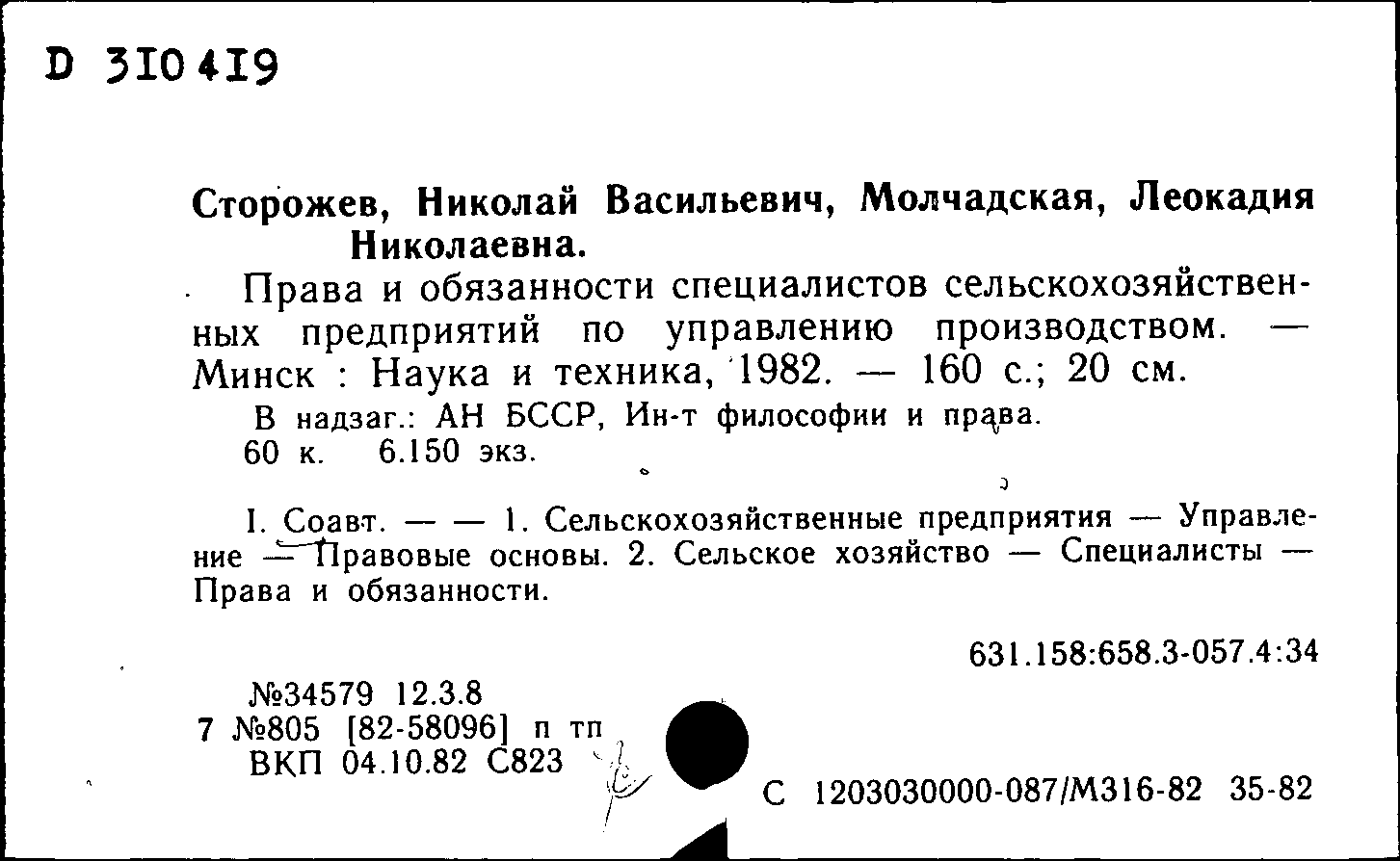 D 310419

Сторожев, Николай Васильевич, Молчадская, Леокадия Николаевна.

Права и обязанности специалистов сельскохозяйственных предприятий по управлению производством. — Минск : Наука и техника, 1982. — 160 с.; 20 см.

В надзаг.: АН БССР, Ин-т философии и права.
60 к. 6.150 экз.

I. Соавт. — — 1. Сельскохозяйственные предприятия — Управление — Правовые основы. 2. Сельское хозяйство — Специалисты — Права и обязанности.

631.158:658.3-057.4:34

№34579 12.3.8
7 №805 [82-58096] п тп
ВКП 04.10.82 С823

С 1203030000-087/М316-82 35-82